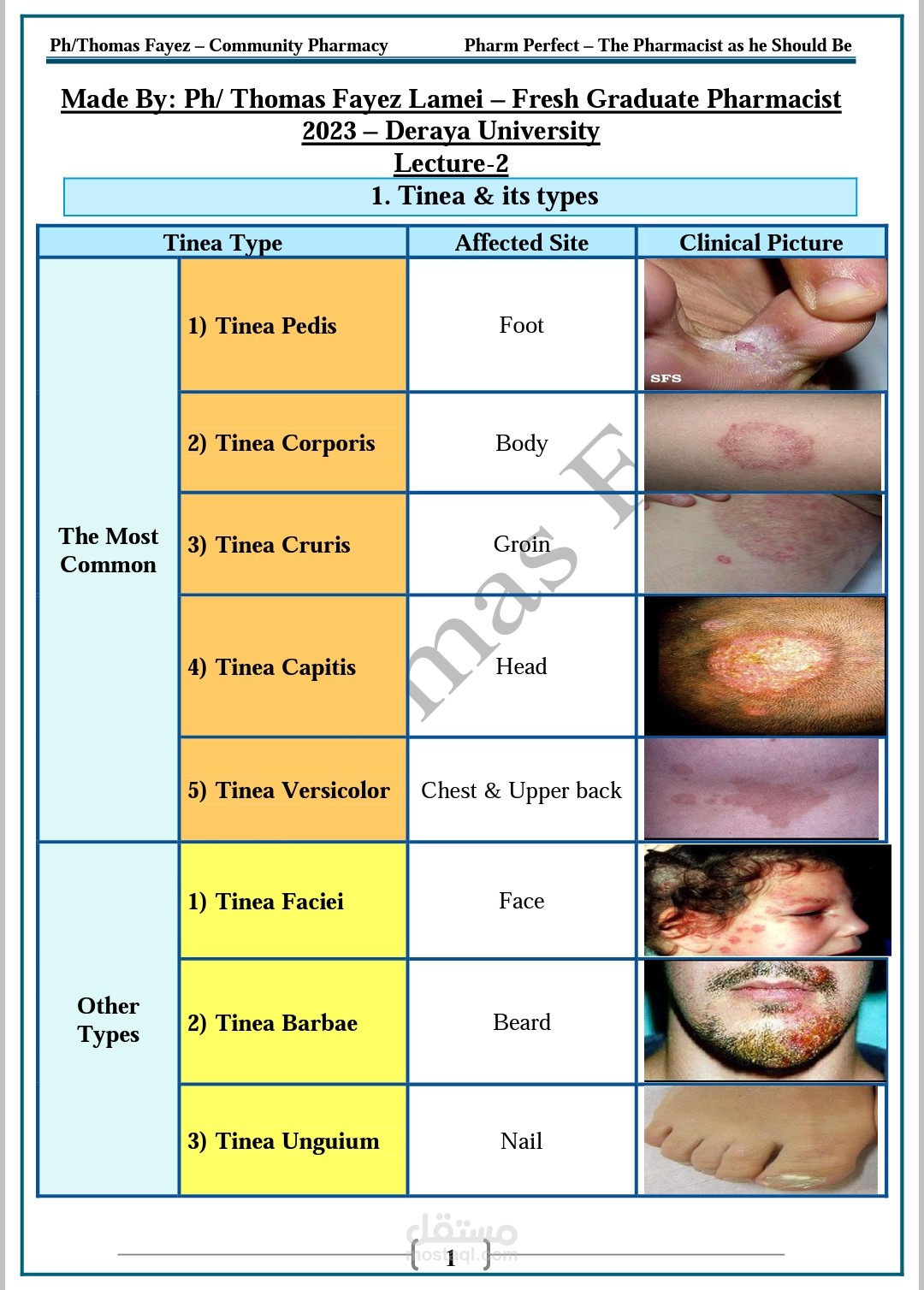 Ph/Thomas Fayez – Community Pharmacy Pharm Perfect – The Pharmacist as he Should Be

Made By: Ph/ Thomas Fayez Lamei – Fresh Graduate Pharmacist
2023 – Deraya University
Lecture-2

1. Tinea & its types

| Tinea Type | | Affected Site | Clinical Picture |
|---|---|---|---|
| The Most Common | 1) Tinea Pedis | Foot | SFS |
| | 2) Tinea Corporis | Body | |
| | 3) Tinea Cruris | Groin | |
| | 4) Tinea Capitis | Head | |
| | 5) Tinea Versicolor | Chest & Upper back | |
| Other Types | 1) Tinea Faciei | Face | |
| | 2) Tinea Barbae | Beard | |
| | 3) Tinea Unguium | Nail | |

mas F

مستقل
mostaql.com

1